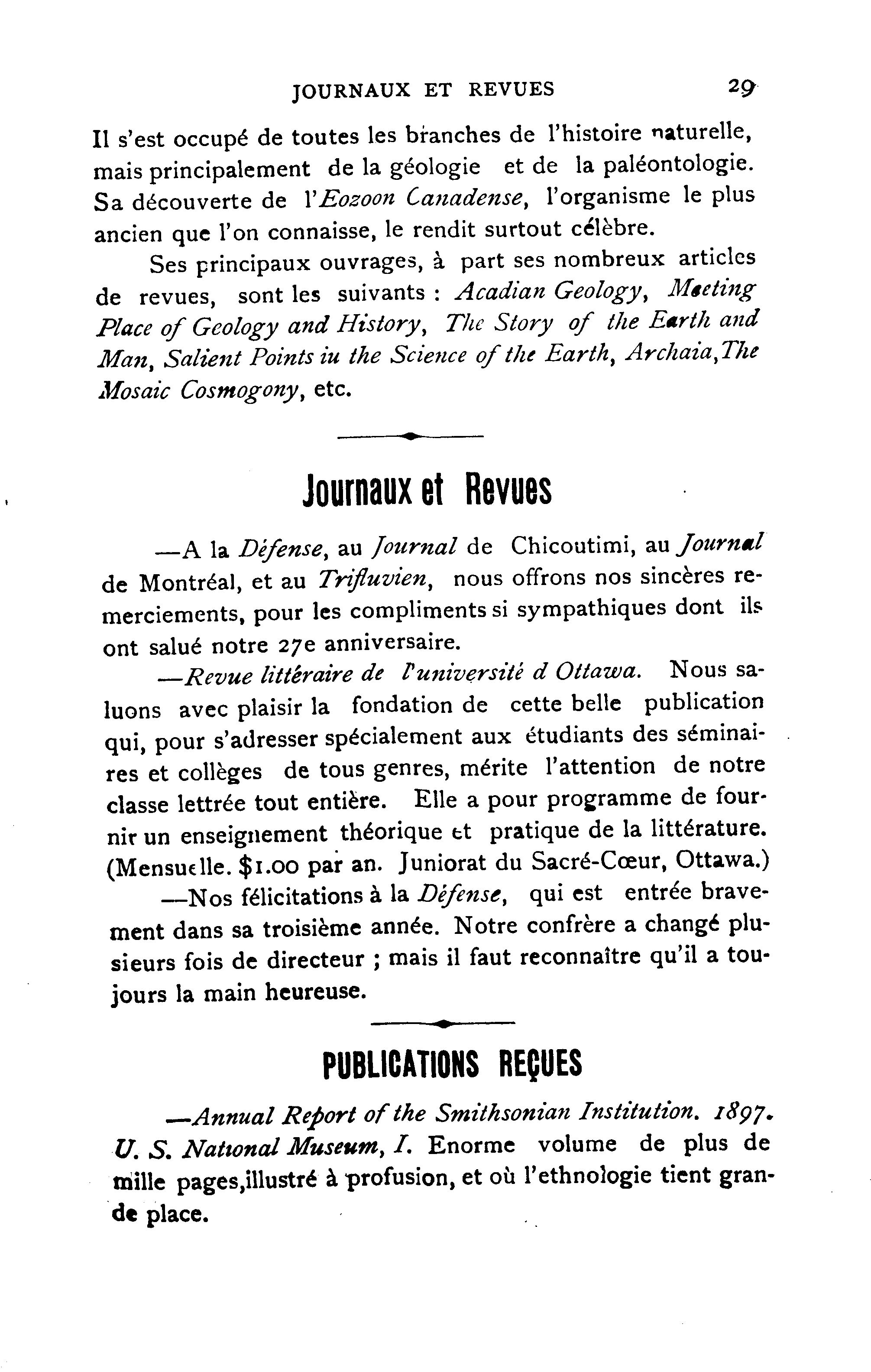 JOURNAUX ET REVUES 29

Il s'est occupé de toutes les branches de l'histoire naturelle, mais principalement de la géologie et de la paléontologie. Sa découverte de l'Eozoon Canadense, l'organisme le plus ancien que l'on connaisse, le rendit surtout célèbre.

Ses principaux ouvrages, à part ses nombreux articles de revues, sont les suivants : Acadian Geology, Meeting Place of Geology and History, The Story of the Earth and Man, Salient Points iu the Science of the Earth, Archaia, The Mosaic Cosmogony, etc.

Journaux et Revues

—A la Défense, au Journal de Chicoutimi, au Journal de Montréal, et au Trifluvien, nous offrons nos sincères remerciements, pour les compliments si sympathiques dont ils ont salué notre 27e anniversaire.

—Revue littéraire de l'université d Ottawa. Nous saluons avec plaisir la fondation de cette belle publication qui, pour s'adresser spécialement aux étudiants des séminaires et collèges de tous genres, mérite l'attention de notre classe lettrée tout entière. Elle a pour programme de fournir un enseignement théorique et pratique de la littérature. (Mensuelle. $1.00 par an. Juniorat du Sacré-Cœur, Ottawa.)

—Nos félicitations à la Défense, qui est entrée bravement dans sa troisième année. Notre confrère a changé plusieurs fois de directeur ; mais il faut reconnaître qu'il a toujours la main heureuse.

PUBLICATIONS REÇUES

—Annual Report of the Smithsonian Institution. 1897. U. S. National Museum, I. Enorme volume de plus de mille pages,illustré à profusion, et où l'ethnologie tient grande place.